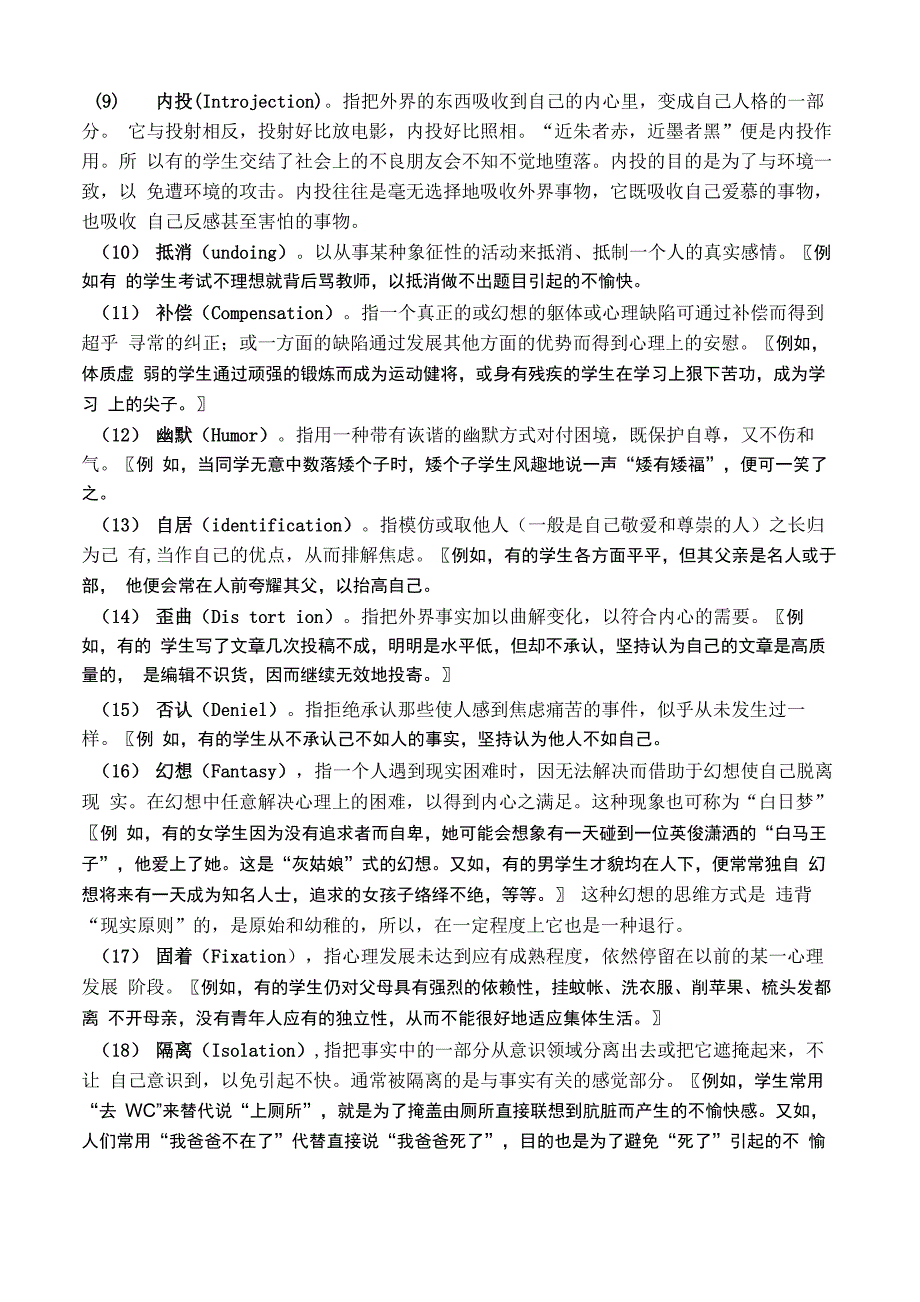 (9) 内投(Introjection)。指把外界的东西吸收到自己的内心里，变成自己人格的一部分。 它与投射相反，投射好比放电影，内投好比照相。“近朱者赤，近墨者黑”便是内投作用。所 以有的学生交结了社会上的不良朋友会不知不觉地堕落。内投的目的是为了与环境一致，以 免遭环境的攻击。内投往往是毫无选择地吸收外界事物，它既吸收自己爱慕的事物，也吸收 自己反感甚至害怕的事物。

(10) 抵消（undoing）。以从事某种象征性的活动来抵消、抵制一个人的真实感情。〖例如有 的学生考试不理想就背后骂教师，以抵消做不出题目引起的不愉快。

(11) 补偿（Compensation）。指一个真正的或幻想的躯体或心理缺陷可通过补偿而得到超乎 寻常的纠正；或一方面的缺陷通过发展其他方面的优势而得到心理上的安慰。〖例如，体质虚 弱的学生通过顽强的锻炼而成为运动健将，或身有残疾的学生在学习上狠下苦功，成为学习 上的尖子。〗

(12) 幽默（Humor）。指用一种带有诙谐的幽默方式对付困境，既保护自尊，又不伤和气。〖例 如，当同学无意中数落矮个子时，矮个子学生风趣地说一声“矮有矮福”，便可一笑了之。

(13) 自居（identification）。指模仿或取他人（一般是自己敬爱和尊崇的人）之长归为己 有,当作自己的优点，从而排解焦虑。〖例如，有的学生各方面平平，但其父亲是名人或于部， 他便会常在人前夸耀其父，以抬高自己。

(14) 歪曲（Dis tort ion）。指把外界事实加以曲解变化，以符合内心的需要。〖例如，有的 学生写了文章几次投稿不成，明明是水平低，但却不承认，坚持认为自己的文章是高质量的， 是编辑不识货，因而继续无效地投寄。〗

(15) 否认（Deniel）。指拒绝承认那些使人感到焦虑痛苦的事件，似乎从未发生过一样。〖例 如，有的学生从不承认己不如人的事实，坚持认为他人不如自己。

(16) 幻想（Fantasy），指一个人遇到现实困难时，因无法解决而借助于幻想使自己脱离现 实。在幻想中任意解决心理上的困难，以得到内心之满足。这种现象也可称为“白日梦”〖例 如，有的女学生因为没有追求者而自卑，她可能会想象有一天碰到一位英俊潇洒的“白马王子”，他爱上了她。这是“灰姑娘”式的幻想。又如，有的男学生才貌均在人下，便常常独自 幻想将来有一天成为知名人士，追求的女孩子络绎不绝，等等。〗 这种幻想的思维方式是 违背“现实原则”的，是原始和幼稚的，所以，在一定程度上它也是一种退行。

(17) 固着（Fixation），指心理发展未达到应有成熟程度，依然停留在以前的某一心理发展 阶段。〖例如，有的学生仍对父母具有强烈的依赖性，挂蚊帐、洗衣服、削苹果、梳头发都离 不开母亲，没有青年人应有的独立性，从而不能很好地适应集体生活。〗

(18) 隔离（Isolation）,指把事实中的一部分从意识领域分离出去或把它遮掩起来，不让 自己意识到，以免引起不快。通常被隔离的是与事实有关的感觉部分。〖例如，学生常用“去 WC”来替代说“上厕所”，就是为了掩盖由厕所直接联想到肮脏而产生的不愉快感。又如，人们常用“我爸爸不在了”代替直接说“我爸爸死了”，目的也是为了避免“死了”引起的不 愉